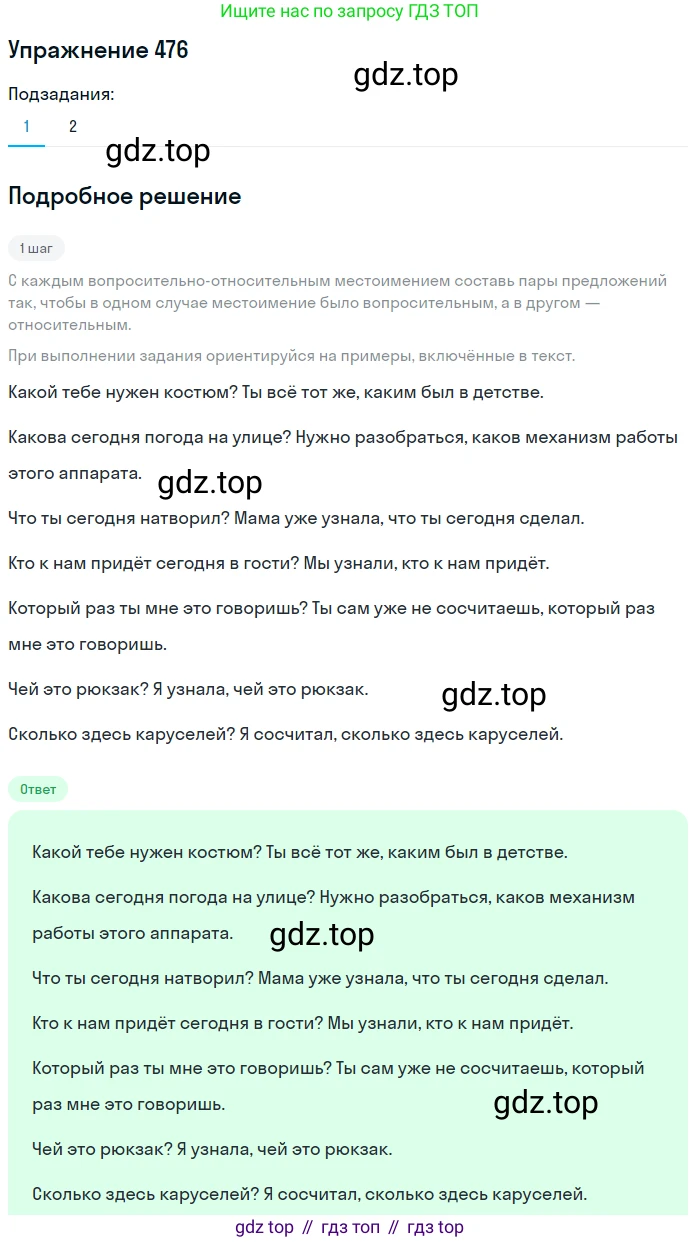 Ищите нас по запросу ГДЗ ТОП

Упражнение 476

gdz.top

Подзадания:

1 2

gdz.top

Подробное решение

1 шаг

С каждым вопросительно-относительным местоимением составь пары предложений так, чтобы в одном случае местоимение было вопросительным, а в другом — относительным.

При выполнении задания ориентируйся на примеры, включённые в текст.

Какой тебе нужен костюм? Ты всё тот же, каким был в детстве.

Какова сегодня погода на улице? Нужно разобраться, каков механизм работы этого аппарата.

gdz.top

Что ты сегодня натворил? Мама уже узнала, что ты сегодня сделал.

Кто к нам придёт сегодня в гости? Мы узнали, кто к нам придёт.

Который раз ты мне это говоришь? Ты сам уже не сосчитаешь, который раз мне это говоришь.

Чей это рюкзак? Я узнала, чей это рюкзак.

gdz.top

Сколько здесь каруселей? Я сосчитал, сколько здесь каруселей.

Ответ

Какой тебе нужен костюм? Ты всё тот же, каким был в детстве.

Какова сегодня погода на улице? Нужно разобраться, каков механизм работы этого аппарата.

gdz.top

Что ты сегодня натворил? Мама уже узнала, что ты сегодня сделал.

Кто к нам придёт сегодня в гости? Мы узнали, кто к нам придёт.

Который раз ты мне это говоришь? Ты сам уже не сосчитаешь, который раз мне это говоришь.

gdz.top

Чей это рюкзак? Я узнала, чей это рюкзак.

Сколько здесь каруселей? Я сосчитал, сколько здесь каруселей.

gdz top // гдз топ // гдз top